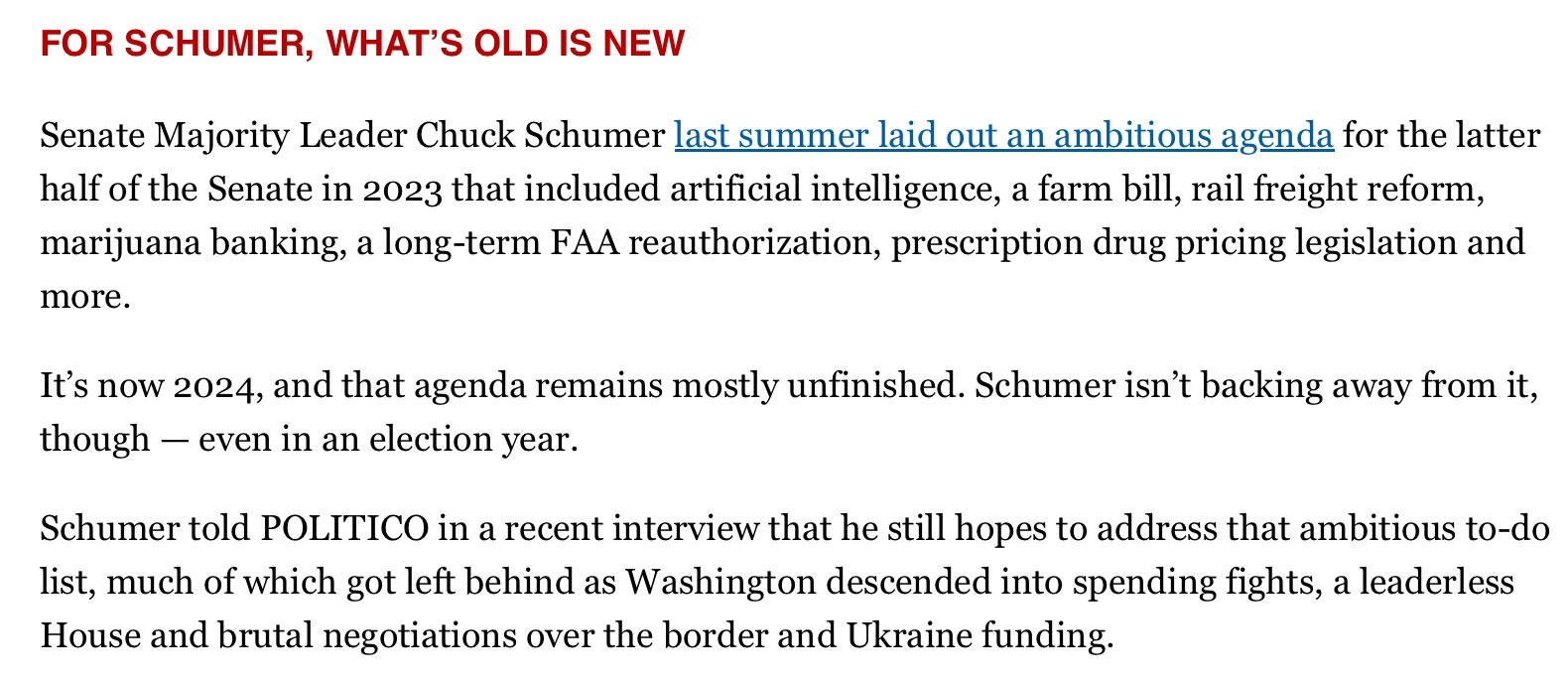 FOR SCHUMER, WHAT'S OLD IS NEW

Senate Majority Leader Chuck Schumer last summer laid out an ambitious agenda for the latter half of the Senate in 2023 that included artificial intelligence, a farm bill, rail freight reform, marijuana banking, a long-term FAA reauthorization, prescription drug pricing legislation and more.

It's now 2024, and that agenda remains mostly unfinished. Schumer isn't backing away from it, though — even in an election year.

Schumer told POLITICO in a recent interview that he still hopes to address that ambitious to-do list, much of which got left behind as Washington descended into spending fights, a leaderless House and brutal negotiations over the border and Ukraine funding.